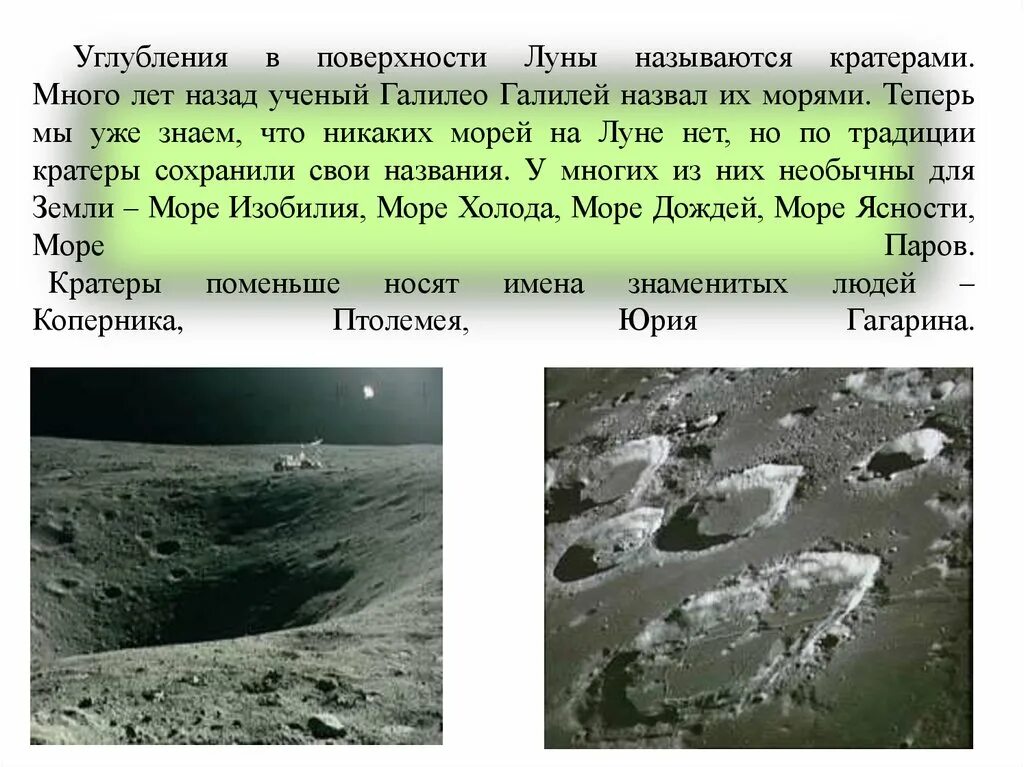 Углубления в поверхности Луны называются кратерами. Много лет назад ученый Галилео Галилей назвал их морями. Теперь мы уже знаем, что никаких морей на Луне нет, но по традиции кратеры сохранили свои названия. У многих из них необычны для Земли – Море Изобилия, Море Холода, Море Дождей, Море Ясности, Море Паров.

Кратеры поменьше носят имена знаменитых людей – Коперника, Птолемея, Юрия Гагарина.